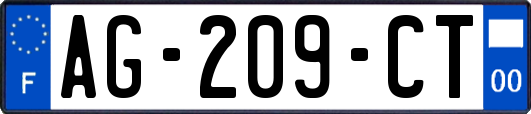 F
AG-209-CT
00